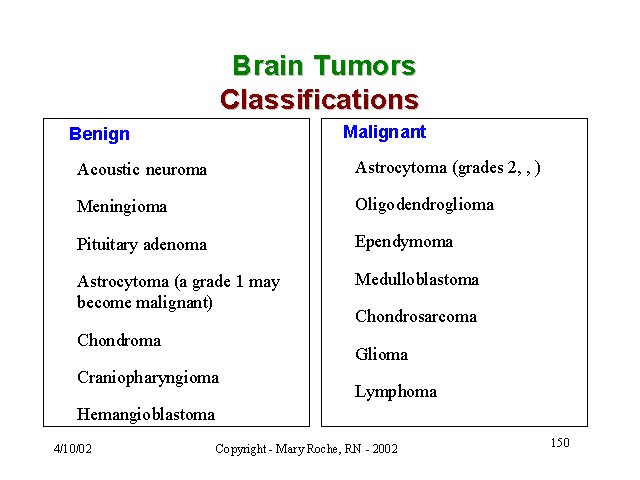 Brain Tumors
Classifications

Benign

Acoustic neuroma

Meningioma

Pituitary adenoma

Astrocytoma (a grade 1 may become malignant)

Chondroma

Craniopharyngioma

Hemangioblastoma

Malignant

Astrocytoma (grades 2, , )

Oligodendroglioma

Ependymoma

Medulloblastoma

Chondrosarcoma

Glioma

Lymphoma

4/10/02 Copyright - Mary Roche, RN - 2002 150